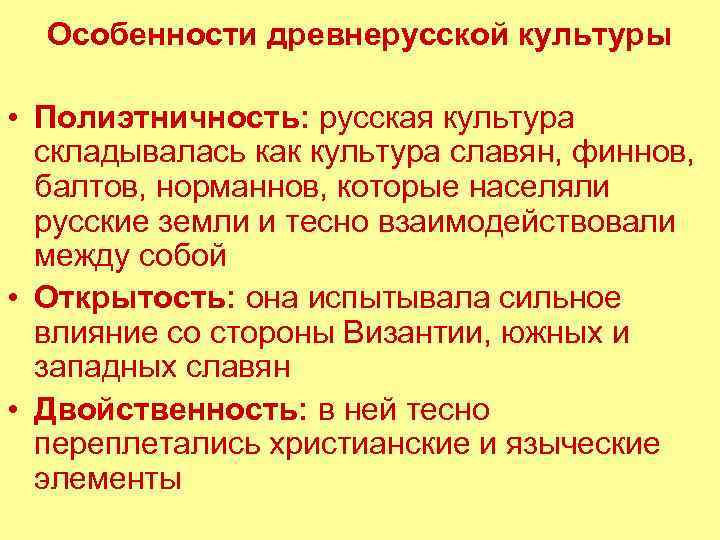 Особенности древнерусской культуры

• Полиэтничность: русская культура складывалась как культура славян, финнов, балтов, норманнов, которые населяли русские земли и тесно взаимодействовали между собой
• Открытость: она испытывала сильное влияние со стороны Византии, южных и западных славян
• Двойственность: в ней тесно переплетались христианские и языческие элементы